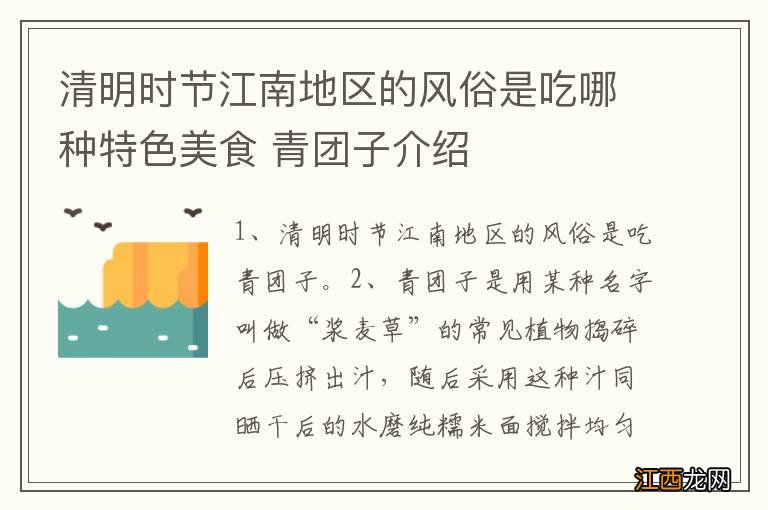 清明时节江南地区的风俗是吃哪种特色美食 青团子介绍

1、清明时节江南地区的风俗是吃青团子。2、青团子是用某种名字叫做“浆麦草”的常见植物捣碎后压挤出汁，随后采用这种汁同晒干后的水磨纯糯米面搅拌均匀

江西龙网